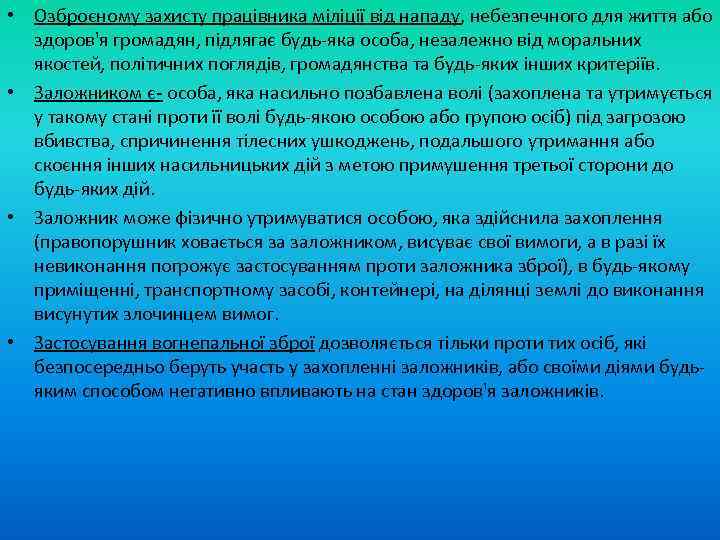 • Озброєному захисту працівника міліції від нападу, небезпечного для життя або здоров'я громадян, підлягає будь-яка особа, незалежно від моральних якостей, політичних поглядів, громадянства та будь-яких інших критеріїв.

• Заложником є- особа, яка насильно позбавлена волі (захоплена та утримується у такому стані проти її волі будь-якою особою або групою осіб) під загрозою вбивства, спричинення тілесних ушкоджень, подальшого утримання або скоєння інших насильницьких дій з метою примушення третьої сторони до будь-яких дій.

• Заложник може фізично утримуватися особою, яка здійснила захоплення (правопорушник ховається за заложником, висуває свої вимоги, а в разі їх невиконання погрожує застосуванням проти заложника зброї), в будь-якому приміщенні, транспортному засобі, контейнері, на ділянці землі до виконання висунутих злочинцем вимог.

• Застосування вогнепальної зброї дозволяється тільки проти тих осіб, які безпосередньо беруть участь у захопленні заложників, або своїми діями будь-яким способом негативно впливають на стан здоров'я заложників.